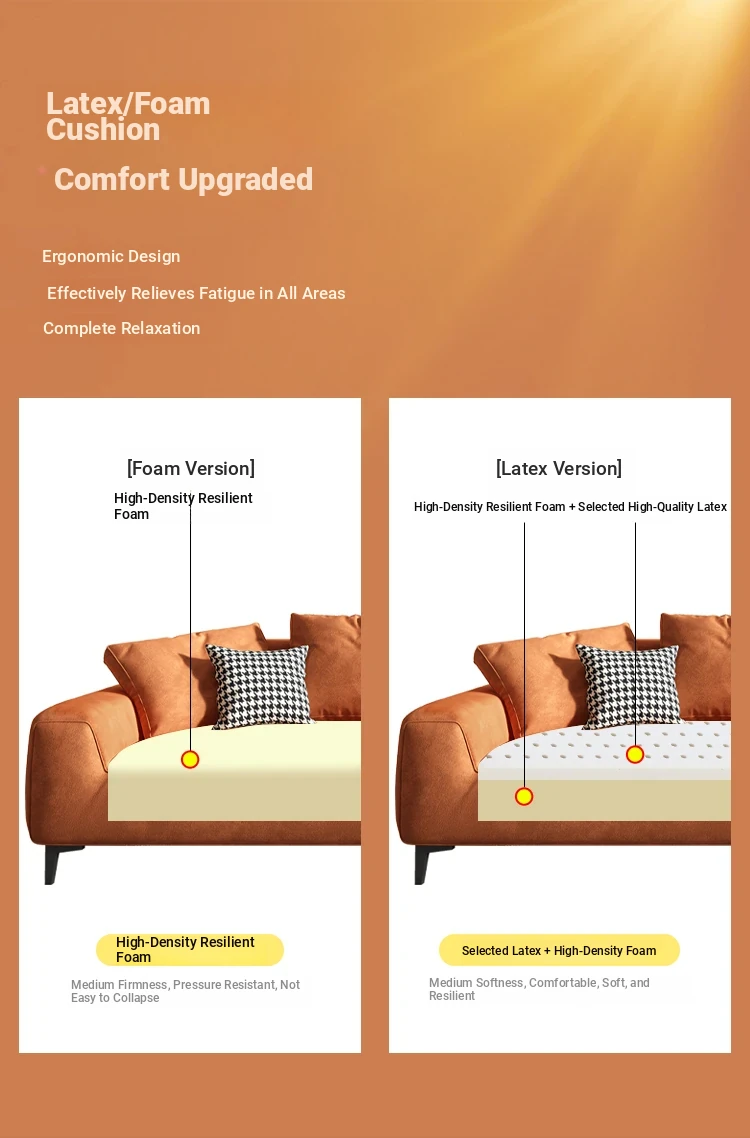 Latex/Foam Cushion

Comfort Upgraded

Ergonomic Design

Effectively Relieves Fatigue in All Areas

Complete Relaxation

[Foam Version]

High-Density Resilient Foam

High-Density Resilient Foam

Medium Firmness, Pressure Resistant, Not Easy to Collapse

[Latex Version]

High-Density Resilient Foam + Selected High-Quality Latex

Selected Latex + High-Density Foam

Medium Softness, Comfortable, Soft, and Resilient